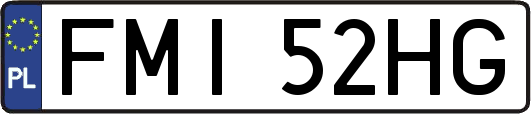 PL
FMI 52HG